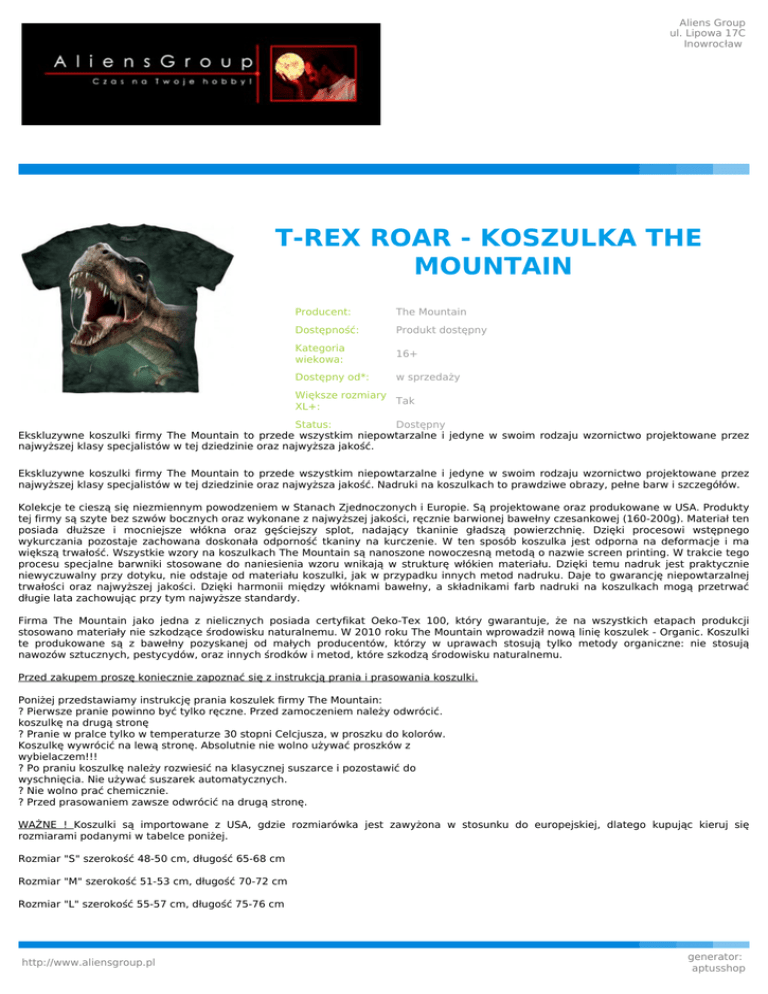 Aliens Group
ul. Lipowa 17C
Inowrocław

AliensGroup
Czas na Twoje hobby!

T-REX ROAR - KOSZULKA THE MOUNTAIN

| | |
|---|---|
| Producent: | The Mountain |
| Dostępność: | Produkt dostępny |
| Kategoria wiekowa: | 16+ |
| Dostępny od*: | w sprzedaży |
| Większe rozmiary XL+: | Tak |
| Status: | Dostępny |

Ekskluzywne koszulki firmy The Mountain to przede wszystkim niepowtarzalne i jedyne w swoim rodzaju wzornictwo projektowane przez najwyższej klasy specjalistów w tej dziedzinie oraz najwyższa jakość.

Ekskluzywne koszulki firmy The Mountain to przede wszystkim niepowtarzalne i jedyne w swoim rodzaju wzornictwo projektowane przez najwyższej klasy specjalistów w tej dziedzinie oraz najwyższa jakość. Nadruki na koszulkach to prawdziwe obrazy, pełne barw i szczegółów.

Kolekcje te cieszą się niezmiennym powodzeniem w Stanach Zjednoczonych i Europie. Są projektowane oraz produkowane w USA. Produkty tej firmy są szyte bez szwów bocznych oraz wykonane z najwyższej jakości, ręcznie barwionej bawełny czesankowej (160-200g). Materiał ten posiada dłuższe i mocniejsze włókna oraz gęściejszy splot, nadający tkaninie gładszą powierzchnię. Dzięki procesowi wstępnego wykurczania pozostaje zachowana doskonała odporność tkaniny na kurczenie. W ten sposób koszulka jest odporna na deformacje i ma większą trwałość. Wszystkie wzory na koszulkach The Mountain są nanoszone nowoczesną metodą o nazwie screen printing. W trakcie tego procesu specjalne barwniki stosowane do naniesienia wzoru wnikają w strukturę włókien materiału. Dzięki temu nadruk jest praktycznie niewyczuwalny przy dotyku, nie odstaje od materiału koszulki, jak w przypadku innych metod nadruku. Daje to gwarancję niepowtarzalnej trwałości oraz najwyższej jakości. Dzięki harmonii między włóknami bawełny, a składnikami farb nadruki na koszulkach mogą przetrwać długie lata zachowując przy tym najwyższe standardy.

Firma The Mountain jako jedna z nielicznych posiada certyfikat Oeko-Tex 100, który gwarantuje, że na wszystkich etapach produkcji stosowano materiały nie szkodzące środowisku naturalnemu. W 2010 roku The Mountain wprowadził nową linię koszulek - Organic. Koszulki te produkowane są z bawełny pozyskanej od małych producentów, którzy w uprawach stosują tylko metody organiczne: nie stosują nawozów sztucznych, pestycydów, oraz innych środków i metod, które szkodzą środowisku naturalnemu.

Przed zakupem proszę koniecznie zapoznać się z instrukcją prania i prasowania koszulki.

Poniżej przedstawiamy instrukcję prania koszulek firmy The Mountain:
? Pierwsze pranie powinno być tylko ręczne. Przed zamoczeniem należy odwrócić. koszulkę na drugą stronę
? Pranie w pralce tylko w temperaturze 30 stopni Celcjusza, w proszku do kolorów. Koszulkę wywrócić na lewą stronę. Absolutnie nie wolno używać proszków z wybielaczem!!!
? Po praniu koszulkę należy rozwiesić na klasycznej suszarce i pozostawić do wyschnięcia. Nie używać suszarek automatycznych.
? Nie wolno prać chemicznie.
? Przed prasowaniem zawsze odwrócić na drugą stronę.

WAŻNE ! Koszulki są importowane z USA, gdzie rozmiarówka jest zawyżona w stosunku do europejskiej, dlatego kupując kieruj się rozmiarami podanymi w tabelce poniżej.

Rozmiar "S" szerokość 48-50 cm, długość 65-68 cm

Rozmiar "M" szerokość 51-53 cm, długość 70-72 cm

Rozmiar "L" szerokość 55-57 cm, długość 75-76 cm

http://www.aliensgroup.pl

generator:
aptusshop